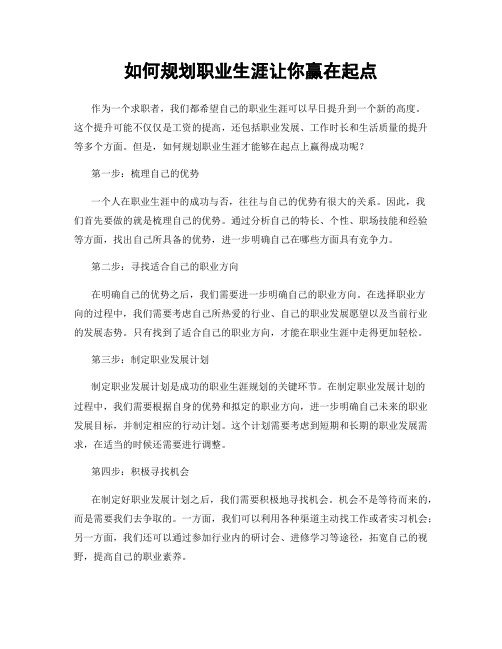 如何规划职业生涯让你赢在起点

作为一个求职者，我们都希望自己的职业生涯可以早日提升到一个新的高度。这个提升可能不仅仅是工资的提高，还包括职业发展、工作时长和生活质量的提升等多个方面。但是，如何规划职业生涯才能够在起点上赢得成功呢？

第一步：梳理自己的优势

一个人在职业生涯中的成功与否，往往与自己的优势有很大的关系。因此，我们首先要做的就是梳理自己的优势。通过分析自己的特长、个性、职场技能和经验等方面，找出自己所具备的优势，进一步明确自己在哪些方面具有竞争力。

第二步：寻找适合自己的职业方向

在明确自己的优势之后，我们需要进一步明确自己的职业方向。在选择职业方向的过程中，我们需要考虑自己所热爱的行业、自己的职业发展愿望以及当前行业的发展态势。只有找到了适合自己的职业方向，才能在职业生涯中走得更加轻松。

第三步：制定职业发展计划

制定职业发展计划是成功的职业生涯规划的关键环节。在制定职业发展计划的过程中，我们需要根据自身的优势和拟定的职业方向，进一步明确自己未来的职业发展目标，并制定相应的行动计划。这个计划需要考虑到短期和长期的职业发展需求，在适当的时候还需要进行调整。

第四步：积极寻找机会

在制定好职业发展计划之后，我们需要积极地寻找机会。机会不是等待而来的，而是需要我们去争取的。一方面，我们可以利用各种渠道主动找工作或者实习机会；另一方面，我们还可以通过参加行业内的研讨会、进修学习等途径，拓宽自己的视野，提高自己的职业素养。